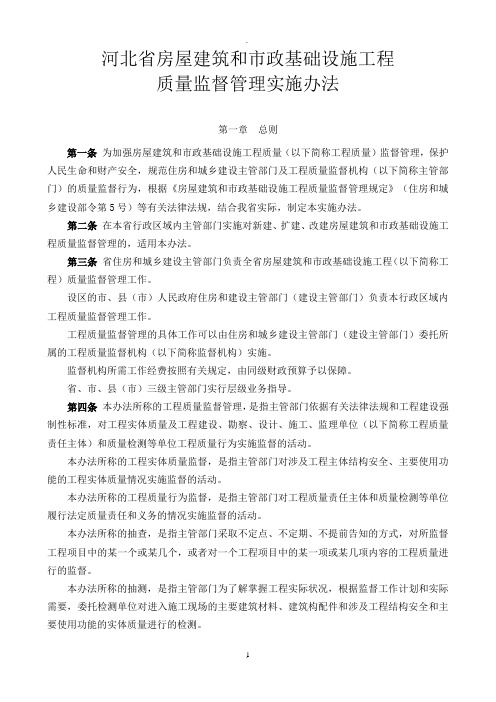 河北省房屋建筑和市政基础设施工程
质量监督管理实施办法

第一章 总则

第一条 为加强房屋建筑和市政基础设施工程质量（以下简称工程质量）监督管理，保护人民生命和财产安全，规范住房和城乡建设主管部门及工程质量监督机构（以下简称主管部门）的质量监督行为，根据《房屋建筑和市政基础设施工程质量监督管理规定》（住房和城乡建设部令第5号）等有关法律法规，结合我省实际，制定本实施办法。

第二条 在本省行政区域内主管部门实施对新建、扩建、改建房屋建筑和市政基础设施工程质量监督管理的，适用本办法。

第三条 省住房和城乡建设主管部门负责全省房屋建筑和市政基础设施工程（以下简称工程）质量监督管理工作。

设区的市、县（市）人民政府住房和建设主管部门（建设主管部门）负责本行政区域内工程质量监督管理工作。

工程质量监督管理的具体工作可以由住房和城乡建设主管部门（建设主管部门）委托所属的工程质量监督机构（以下简称监督机构）实施。

监督机构所需工作经费按照有关规定，由同级财政预算予以保障。

省、市、县（市）三级主管部门实行层级业务指导。

第四条 本办法所称的工程质量监督管理，是指主管部门依据有关法律法规和工程建设强制性标准，对工程实体质量及工程建设、勘察、设计、施工、监理单位（以下简称工程质量责任主体）和质量检测等单位工程质量行为实施监督的活动。

本办法所称的工程实体质量监督，是指主管部门对涉及工程主体结构安全、主要使用功能的工程实体质量情况实施监督的活动。

本办法所称的工程质量行为监督，是指主管部门对工程质量责任主体和质量检测等单位履行法定质量责任和义务的情况实施监督的活动。

本办法所称的抽查，是指主管部门采取不定点、不定期、不提前告知的方式，对所监督工程项目中的某一个或某几个，或者对一个工程项目中的某一项或某几项内容的工程质量进行的监督。

本办法所称的抽测，是指主管部门为了解掌握工程实际状况，根据监督工作计划和实际需要，委托检测单位对进入施工现场的主要建筑材料、建筑构配件和涉及工程结构安全和主要使用功能的实体质量进行的检测。

1